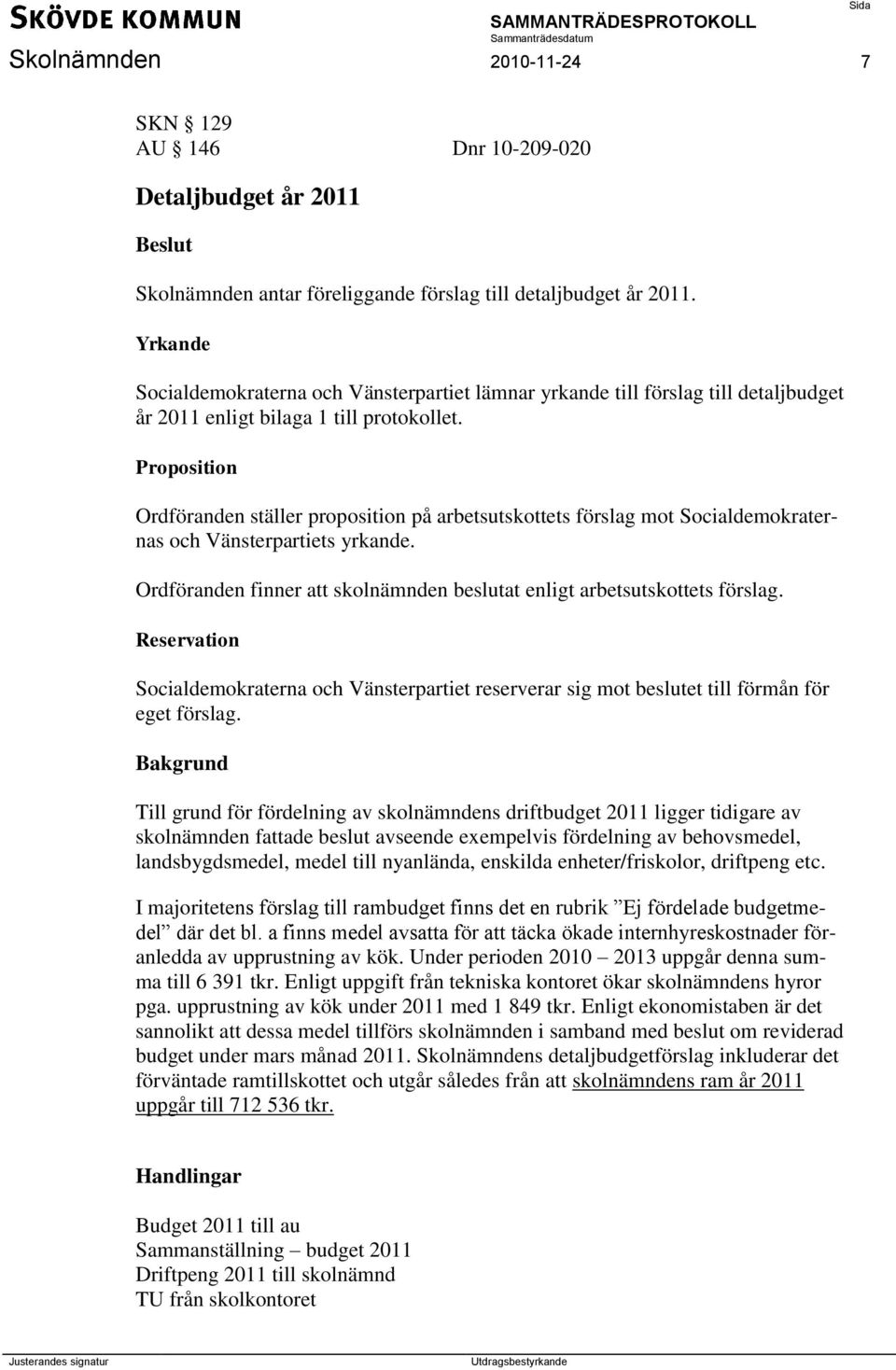 SKÖVDE KOMMUN
SAMMANTRÄDESPROTOKOLL
Sida
Sammanträdesdatum
Skolnämnden 2010-11-24 7

SKN § 129
AU § 146 Dnr 10-209-020

Detaljbudget år 2011

Beslut

Skolnämnden antar föreliggande förslag till detaljbudget år 2011.

Yrkande

Socialdemokraterna och Vänsterpartiet lämnar yrkande till förslag till detaljbudget år 2011 enligt bilaga 1 till protokollet.

Proposition

Ordföranden ställer proposition på arbetsutskottets förslag mot Socialdemokraternas och Vänsterpartiets yrkande.

Ordföranden finner att skolnämnden beslutat enligt arbetsutskottets förslag.

Reservation

Socialdemokraterna och Vänsterpartiet reserverar sig mot beslutet till förmån för eget förslag.

Bakgrund

Till grund för fördelning av skolnämndens driftbudget 2011 ligger tidigare av skolnämnden fattade beslut avseende exempelvis fördelning av behovsmedel, landsbygdsmedel, medel till nyanlända, enskilda enheter/friskolor, driftpeng etc.

I majoritetens förslag till rambudget finns det en rubrik ”Ej fördelade budgetmedel” där det bl. a finns medel avsatta för att täcka ökade internhyreskostnader föranledda av upprustning av kök. Under perioden 2010 – 2013 uppgår denna summa till 6 391 tkr. Enligt uppgift från tekniska kontoret ökar skolnämndens hyror pga. upprustning av kök under 2011 med 1 849 tkr. Enligt ekonomistaben är det sannolikt att dessa medel tillförs skolnämnden i samband med beslut om reviderad budget under mars månad 2011. Skolnämndens detaljbudgetförslag inkluderar det förväntade ramtillskottet och utgår således från att skolnämndens ram år 2011 uppgår till 712 536 tkr.

Handlingar

Budget 2011 till au
Sammanställning – budget 2011
Driftpeng 2011 till skolnämnd
TU från skolkontoret

Justerandes signatur
Utdragsbestyrkande